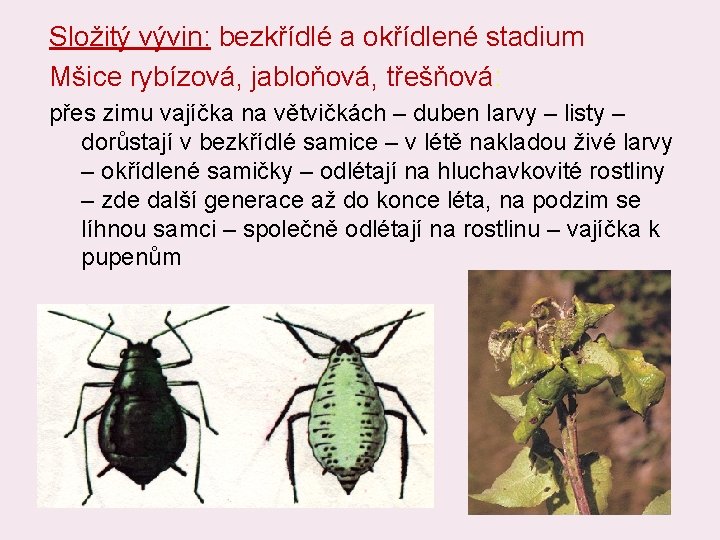 Složitý vývin: bezkřídlé a okřídlené stadium

Mšice rybízová, jabloňová, třešňová:

přes zimu vajíčka na větvičkách – duben larvy – listy – dorůstají v bezkřídlé samice – v létě nakladou živé larvy – okřídlené samičky – odlétají na hluchavkovité rostliny – zde další generace až do konce léta, na podzim se líhnou samci – společně odlétají na rostlinu – vajíčka k pupenům